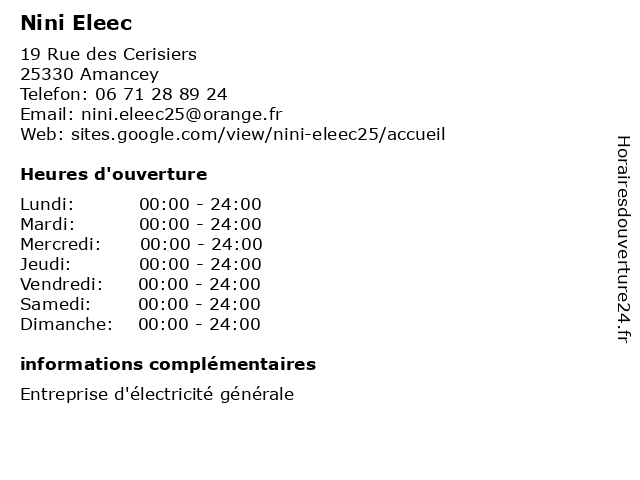 Nini Eleec

19 Rue des Cerisiers
25330 Amancey
Telefon: 06 71 28 89 24
Email: nini.eleec25@orange.fr
Web: sites.google.com/view/nini-eleec25/accueil

Heures d'ouverture

Lundi: 00:00 - 24:00
Mardi: 00:00 - 24:00
Mercredi: 00:00 - 24:00
Jeudi: 00:00 - 24:00
Vendredi: 00:00 - 24:00
Samedi: 00:00 - 24:00
Dimanche: 00:00 - 24:00

informations complémentaires

Entreprise d'électricité générale

Horairesdouverture24.fr